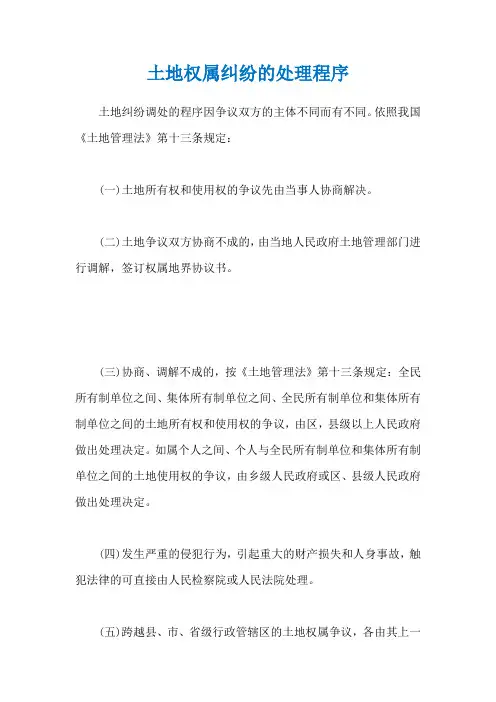 土地权属纠纷的处理程序

土地纠纷调处的程序因争议双方的主体不同而有不同。依照我国《土地管理法》第十三条规定：

(一)土地所有权和使用权的争议先由当事人协商解决。

(二)土地争议双方协商不成的，由当地人民政府土地管理部门进行调解，签订权属地界协议书。

(三)协商、调解不成的，按《土地管理法》第十三条规定：全民所有制单位之间、集体所有制单位之间、全民所有制单位和集体所有制单位之间的土地所有权和使用权的争议，由区，县级以上人民政府做出处理决定。如属个人之间、个人与全民所有制单位和集体所有制单位之间的土地使用权的争议，由乡级人民政府或区、县级人民政府做出处理决定。

(四)发生严重的侵犯行为，引起重大的财产损失和人身事故，触犯法律的可直接由人民检察院或人民法院处理。

(五)跨越县、市、省级行政管辖区的土地权属争议，各由其上一